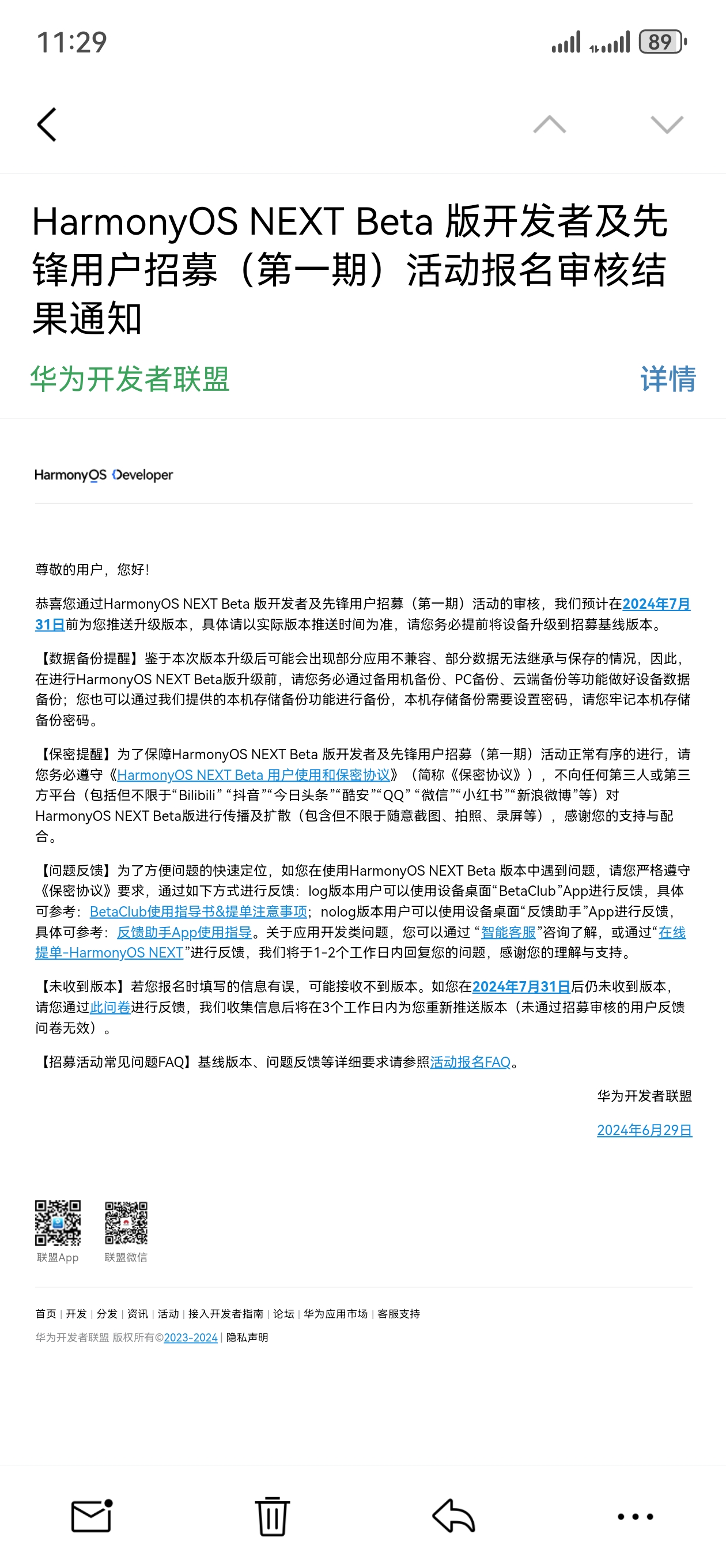 11:29

89

HarmonyOS NEXT Beta 版开发者及先锋用户招募（第一期）活动报名审核结果通知

华为开发者联盟

详情

HarmonyOS Developer

尊敬的用户，您好！

恭喜您通过HarmonyOS NEXT Beta 版开发者及先锋用户招募（第一期）活动的审核，我们预计在2024年7月31日前为您推送升级版本，具体请以实际版本推送时间为准，请您务必提前将设备升级到招募基线版本。

【数据备份提醒】鉴于本次版本升级后可能会出现部分应用不兼容、部分数据无法继承与保存的情况，因此，在进行HarmonyOS NEXT Beta版升级前，请您务必通过备用机备份、PC备份、云端备份等功能做好设备数据备份；您也可以通过我们提供的本机存储备份功能进行备份，本机存储备份需要设置密码，请您牢记本机存储备份密码。

【保密提醒】为了保障HarmonyOS NEXT Beta 版开发者及先锋用户招募（第一期）活动正常有序的进行，请您务必遵守《HarmonyOS NEXT Beta 用户使用和保密协议》（简称《保密协议》），不向任何第三人或第三方平台（包括但不限于“Bilibili” “抖音”“今日头条”“酷安”“QQ” “微信”“小红书”“新浪微博”等）对HarmonyOS NEXT Beta版进行传播及扩散（包含但不限于随意截图、拍照、录屏等），感谢您的支持与配合。

【问题反馈】为了方便问题的快速定位，如您在使用HarmonyOS NEXT Beta 版本中遇到问题，请您严格遵守《保密协议》要求，通过如下方式进行反馈：log版本用户可以使用设备桌面“BetaClub”App进行反馈，具体可参考：BetaClub使用指导书&提单注意事项；nolog版本用户可以使用设备桌面“反馈助手”App进行反馈，具体可参考：反馈助手App使用指导。关于应用开发类问题，您可以通过 “智能客服”咨询了解，或通过“在线提单-HarmonyOS NEXT”进行反馈，我们将于1-2个工作日内回复您的问题，感谢您的理解与支持。

【未收到版本】若您报名时填写的信息有误，可能接收不到版本。如您在2024年7月31日后仍未收到版本，请您通过此问卷进行反馈，我们收集信息后将在3个工作日内为您重新推送版本（未通过招募审核的用户反馈问卷无效）。

【招募活动常见问题FAQ】基线版本、问题反馈等详细要求请参照活动报名FAQ。

华为开发者联盟

2024年6月29日

联盟App 联盟微信

首页 | 开发 | 分发 | 资讯 | 活动 | 接入开发者指南 | 论坛 | 华为应用市场 | 客服支持

华为开发者联盟 版权所有©2023-2024 | 隐私声明